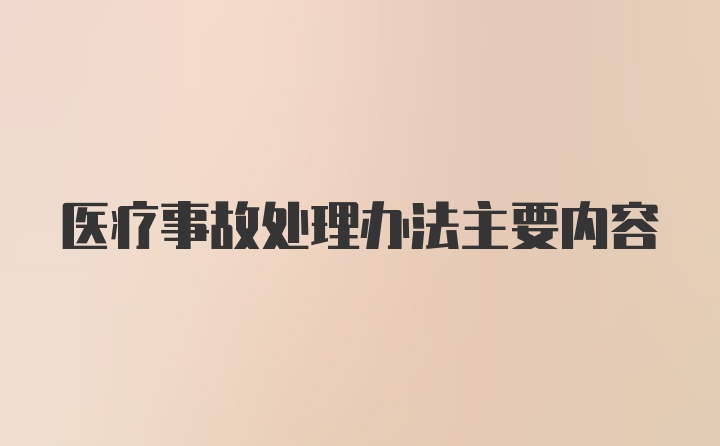 医疗事故处理办法主要内容